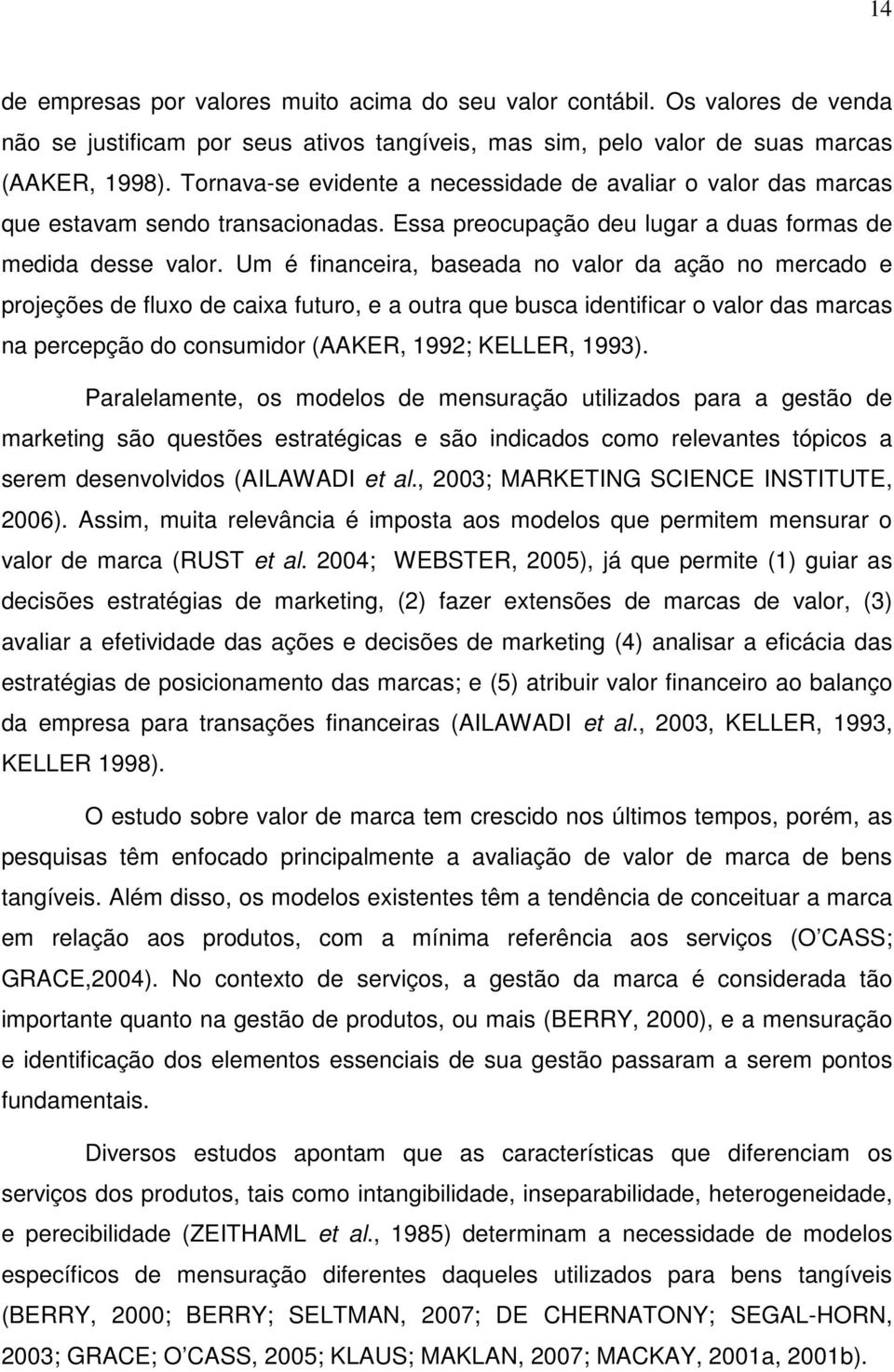 14

de empresas por valores muito acima do seu valor contábil. Os valores de venda não se justificam por seus ativos tangíveis, mas sim, pelo valor de suas marcas (AAKER, 1998). Tornava-se evidente a necessidade de avaliar o valor das marcas que estavam sendo transacionadas. Essa preocupação deu lugar a duas formas de medida desse valor. Um é financeira, baseada no valor da ação no mercado e projeções de fluxo de caixa futuro, e a outra que busca identificar o valor das marcas na percepção do consumidor (AAKER, 1992; KELLER, 1993).

Paralelamente, os modelos de mensuração utilizados para a gestão de marketing são questões estratégicas e são indicados como relevantes tópicos a serem desenvolvidos (AILAWADI et al., 2003; MARKETING SCIENCE INSTITUTE, 2006). Assim, muita relevância é imposta aos modelos que permitem mensurar o valor de marca (RUST et al. 2004; WEBSTER, 2005), já que permite (1) guiar as decisões estratégias de marketing, (2) fazer extensões de marcas de valor, (3) avaliar a efetividade das ações e decisões de marketing (4) analisar a eficácia das estratégias de posicionamento das marcas; e (5) atribuir valor financeiro ao balanço da empresa para transações financeiras (AILAWADI et al., 2003, KELLER, 1993, KELLER 1998).

O estudo sobre valor de marca tem crescido nos últimos tempos, porém, as pesquisas têm enfocado principalmente a avaliação de valor de marca de bens tangíveis. Além disso, os modelos existentes têm a tendência de conceituar a marca em relação aos produtos, com a mínima referência aos serviços (O'CASS; GRACE,2004). No contexto de serviços, a gestão da marca é considerada tão importante quanto na gestão de produtos, ou mais (BERRY, 2000), e a mensuração e identificação dos elementos essenciais de sua gestão passaram a serem pontos fundamentais.

Diversos estudos apontam que as características que diferenciam os serviços dos produtos, tais como intangibilidade, inseparabilidade, heterogeneidade, e perecibilidade (ZEITHAML et al., 1985) determinam a necessidade de modelos específicos de mensuração diferentes daqueles utilizados para bens tangíveis (BERRY, 2000; BERRY; SELTMAN, 2007; DE CHERNATONY; SEGAL-HORN, 2003; GRACE; O'CASS, 2005; KLAUS; MAKLAN, 2007; MACKAY, 2001a, 2001b).